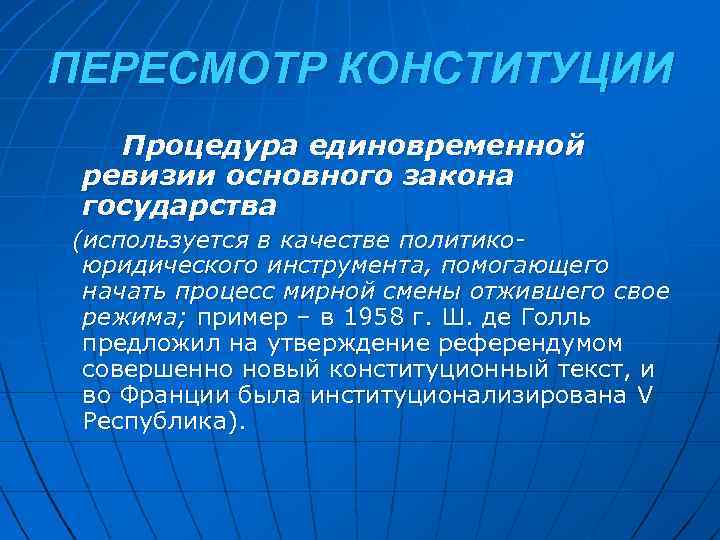 ПЕРЕСМОТР КОНСТИТУЦИИ

Процедура единовременной ревизии основного закона государства

(используется в качестве политико-юридического инструмента, помогающего начать процесс мирной смены отжившего свое режима; пример – в 1958 г. Ш. де Голль предложил на утверждение референдумом совершенно новый конституционный текст, и во Франции была институционализирована V Республика).